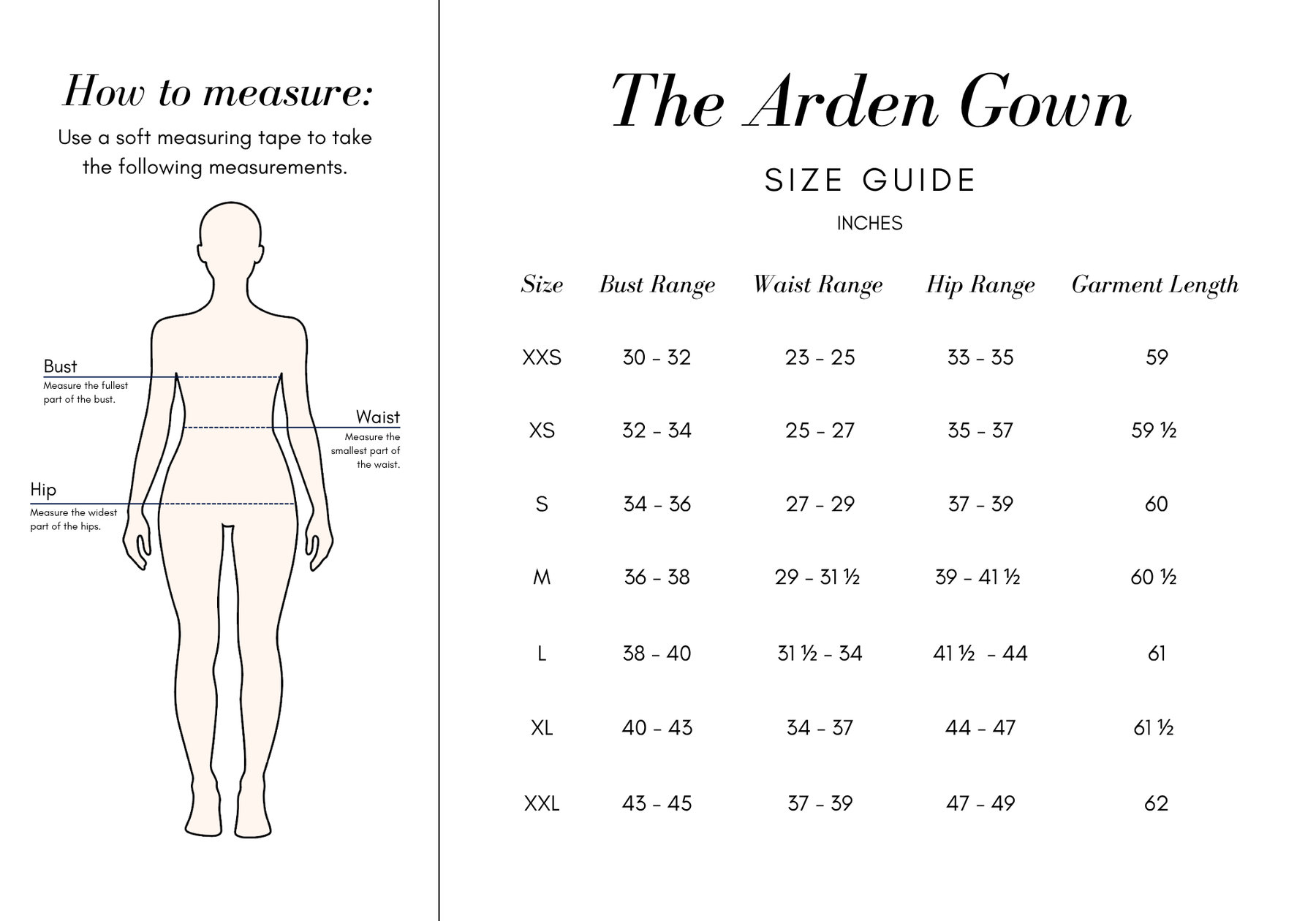 How to measure:

Use a soft measuring tape to take the following measurements.

Bust
Measure the fullest part of the bust.

Waist
Measure the smallest part of the waist.

Hip
Measure the widest part of the hips.

The Arden Gown

SIZE GUIDE

INCHES

| Size | Bust Range | Waist Range | Hip Range | Garment Length |
|---|---|---|---|---|
| XXS | 30 - 32 | 23 - 25 | 33 - 35 | 59 |
| XS | 32 - 34 | 25 - 27 | 35 - 37 | 59 ½ |
| S | 34 - 36 | 27 - 29 | 37 - 39 | 60 |
| M | 36 - 38 | 29 - 31 ½ | 39 - 41 ½ | 60 ½ |
| L | 38 - 40 | 31 ½ - 34 | 41 ½ - 44 | 61 |
| XL | 40 - 43 | 34 - 37 | 44 - 47 | 61 ½ |
| XXL | 43 - 45 | 37 - 39 | 47 - 49 | 62 |